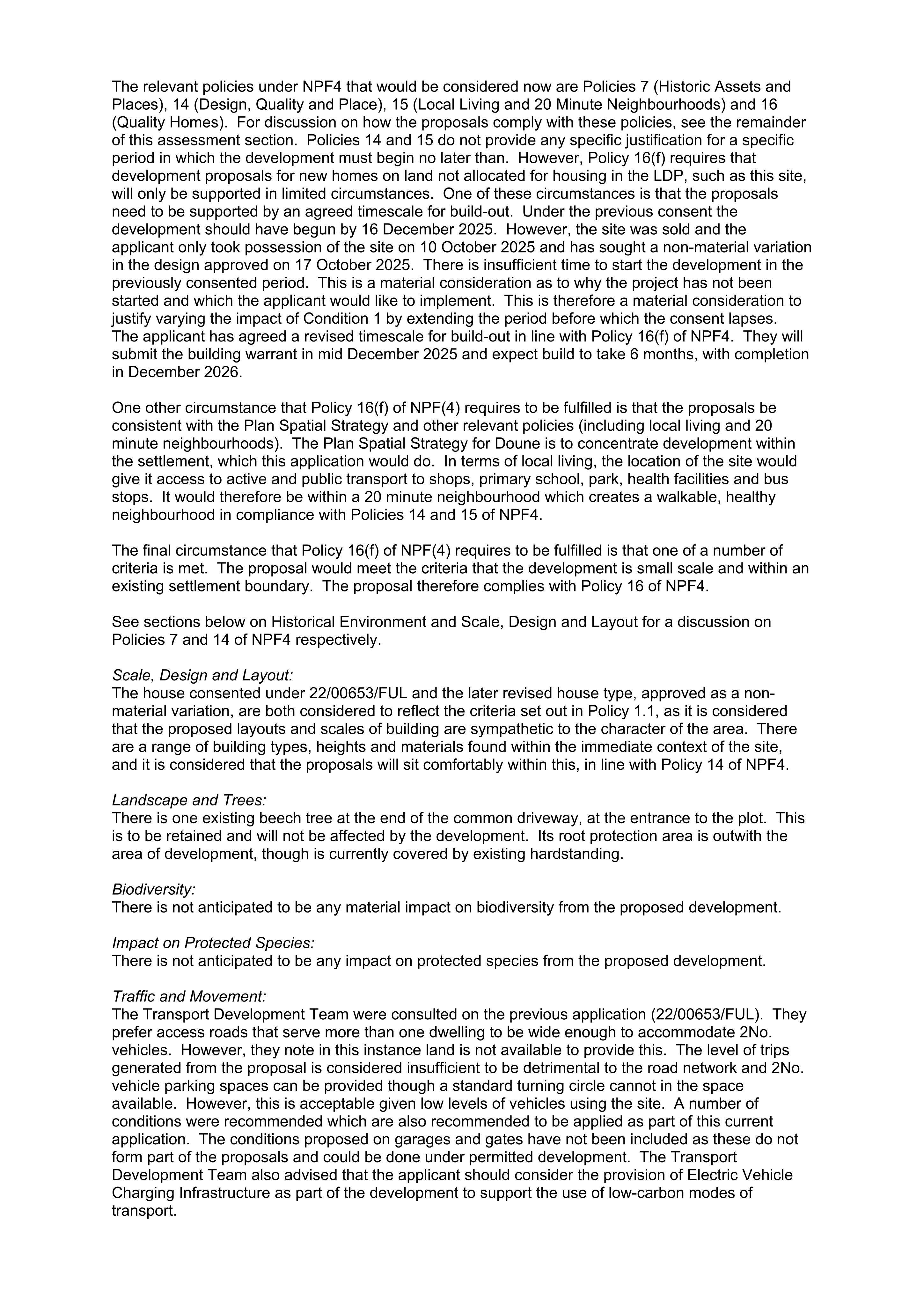 The relevant policies under NPF4 that would be considered now are Policies 7 (Historic Assets and Places), 14 (Design, Quality and Place), 15 (Local Living and 20 Minute Neighbourhoods) and 16 (Quality Homes). For discussion on how the proposals comply with these policies, see the remainder of this assessment section. Policies 14 and 15 do not provide any specific justification for a specific period in which the development must begin no later than. However, Policy 16(f) requires that development proposals for new homes on land not allocated for housing in the LDP, such as this site, will only be supported in limited circumstances. One of these circumstances is that the proposals need to be supported by an agreed timescale for build-out. Under the previous consent the development should have begun by 16 December 2025. However, the site was sold and the applicant only took possession of the site on 10 October 2025 and has sought a non-material variation in the design approved on 17 October 2025. There is insufficient time to start the development in the previously consented period. This is a material consideration as to why the project has not been started and which the applicant would like to implement. This is therefore a material consideration to justify varying the impact of Condition 1 by extending the period before which the consent lapses. The applicant has agreed a revised timescale for build-out in line with Policy 16(f) of NPF4. They will submit the building warrant in mid December 2025 and expect build to take 6 months, with completion in December 2026.

One other circumstance that Policy 16(f) of NPF(4) requires to be fulfilled is that the proposals be consistent with the Plan Spatial Strategy and other relevant policies (including local living and 20 minute neighbourhoods). The Plan Spatial Strategy for Doune is to concentrate development within the settlement, which this application would do. In terms of local living, the location of the site would give it access to active and public transport to shops, primary school, park, health facilities and bus stops. It would therefore be within a 20 minute neighbourhood which creates a walkable, healthy neighbourhood in compliance with Policies 14 and 15 of NPF4.

The final circumstance that Policy 16(f) of NPF(4) requires to be fulfilled is that one of a number of criteria is met. The proposal would meet the criteria that the development is small scale and within an existing settlement boundary. The proposal therefore complies with Policy 16 of NPF4.

See sections below on Historical Environment and Scale, Design and Layout for a discussion on Policies 7 and 14 of NPF4 respectively.

Scale, Design and Layout:
The house consented under 22/00653/FUL and the later revised house type, approved as a non-material variation, are both considered to reflect the criteria set out in Policy 1.1, as it is considered that the proposed layouts and scales of building are sympathetic to the character of the area. There are a range of building types, heights and materials found within the immediate context of the site, and it is considered that the proposals will sit comfortably within this, in line with Policy 14 of NPF4.

Landscape and Trees:
There is one existing beech tree at the end of the common driveway, at the entrance to the plot. This is to be retained and will not be affected by the development. Its root protection area is outwith the area of development, though is currently covered by existing hardstanding.

Biodiversity:
There is not anticipated to be any material impact on biodiversity from the proposed development.

Impact on Protected Species:
There is not anticipated to be any impact on protected species from the proposed development.

Traffic and Movement:
The Transport Development Team were consulted on the previous application (22/00653/FUL). They prefer access roads that serve more than one dwelling to be wide enough to accommodate 2No. vehicles. However, they note in this instance land is not available to provide this. The level of trips generated from the proposal is considered insufficient to be detrimental to the road network and 2No. vehicle parking spaces can be provided though a standard turning circle cannot in the space available. However, this is acceptable given low levels of vehicles using the site. A number of conditions were recommended which are also recommended to be applied as part of this current application. The conditions proposed on garages and gates have not been included as these do not form part of the proposals and could be done under permitted development. The Transport Development Team also advised that the applicant should consider the provision of Electric Vehicle Charging Infrastructure as part of the development to support the use of low-carbon modes of transport.